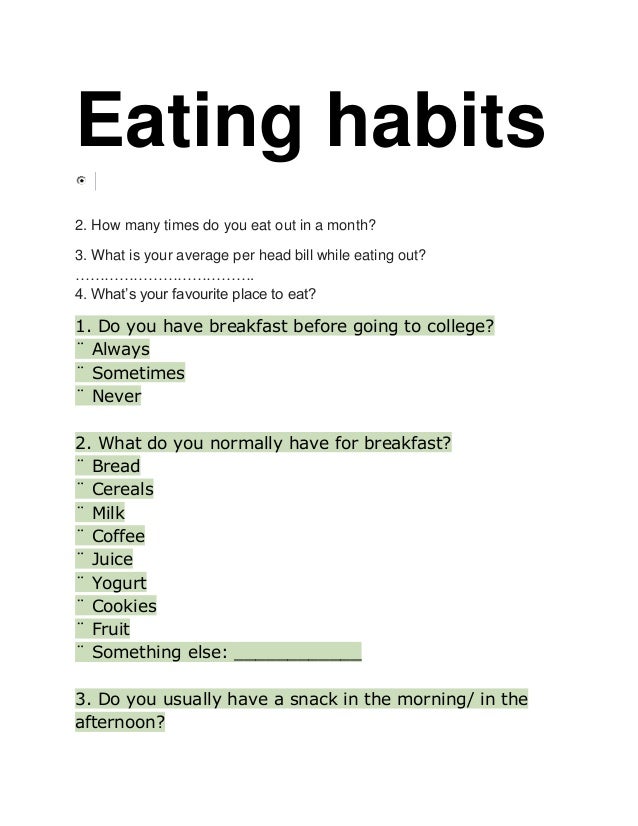 Eating habits

2. How many times do you eat out in a month?

3. What is your average per head bill while eating out?

4. What's your favourite place to eat?

1. Do you have breakfast before going to college?
¨ Always
¨ Sometimes
¨ Never

2. What do you normally have for breakfast?
¨ Bread
¨ Cereals
¨ Milk
¨ Coffee
¨ Juice
¨ Yogurt
¨ Cookies
¨ Fruit
¨ Something else: ____

3. Do you usually have a snack in the morning/ in the afternoon?